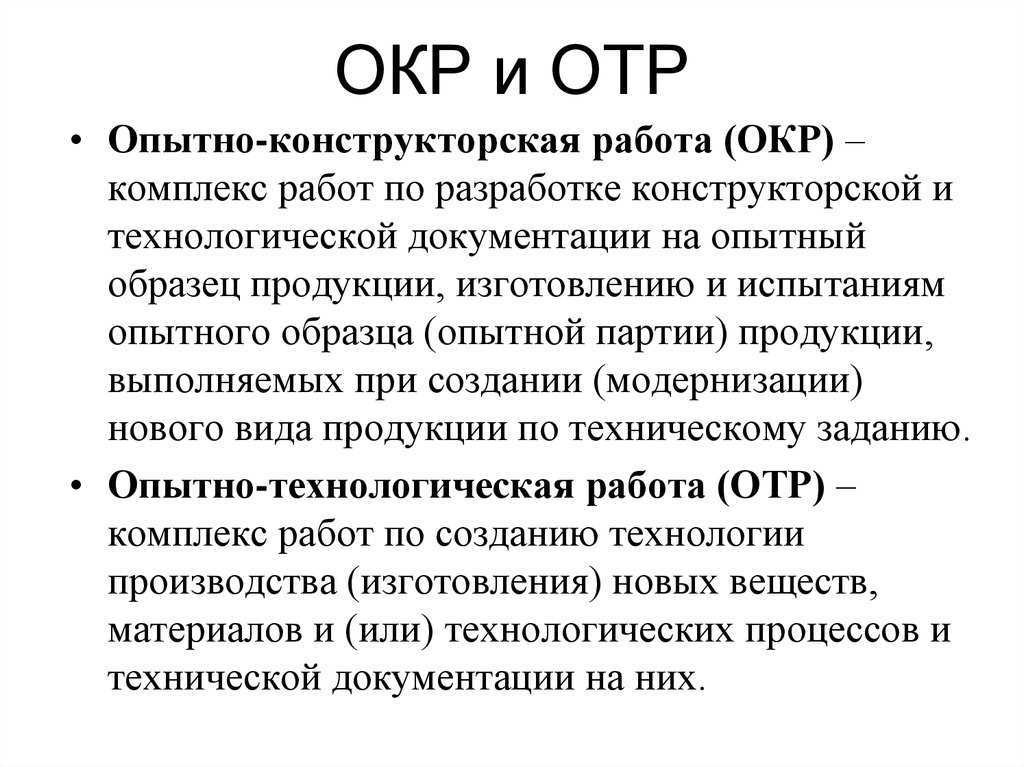 ОКР и ОТР

• Опытно-конструкторская работа (ОКР) – комплекс работ по разработке конструкторской и технологической документации на опытный образец продукции, изготовлению и испытаниям опытного образца (опытной партии) продукции, выполняемых при создании (модернизации) нового вида продукции по техническому заданию.

• Опытно-технологическая работа (ОТР) – комплекс работ по созданию технологии производства (изготовления) новых веществ, материалов и (или) технологических процессов и технической документации на них.